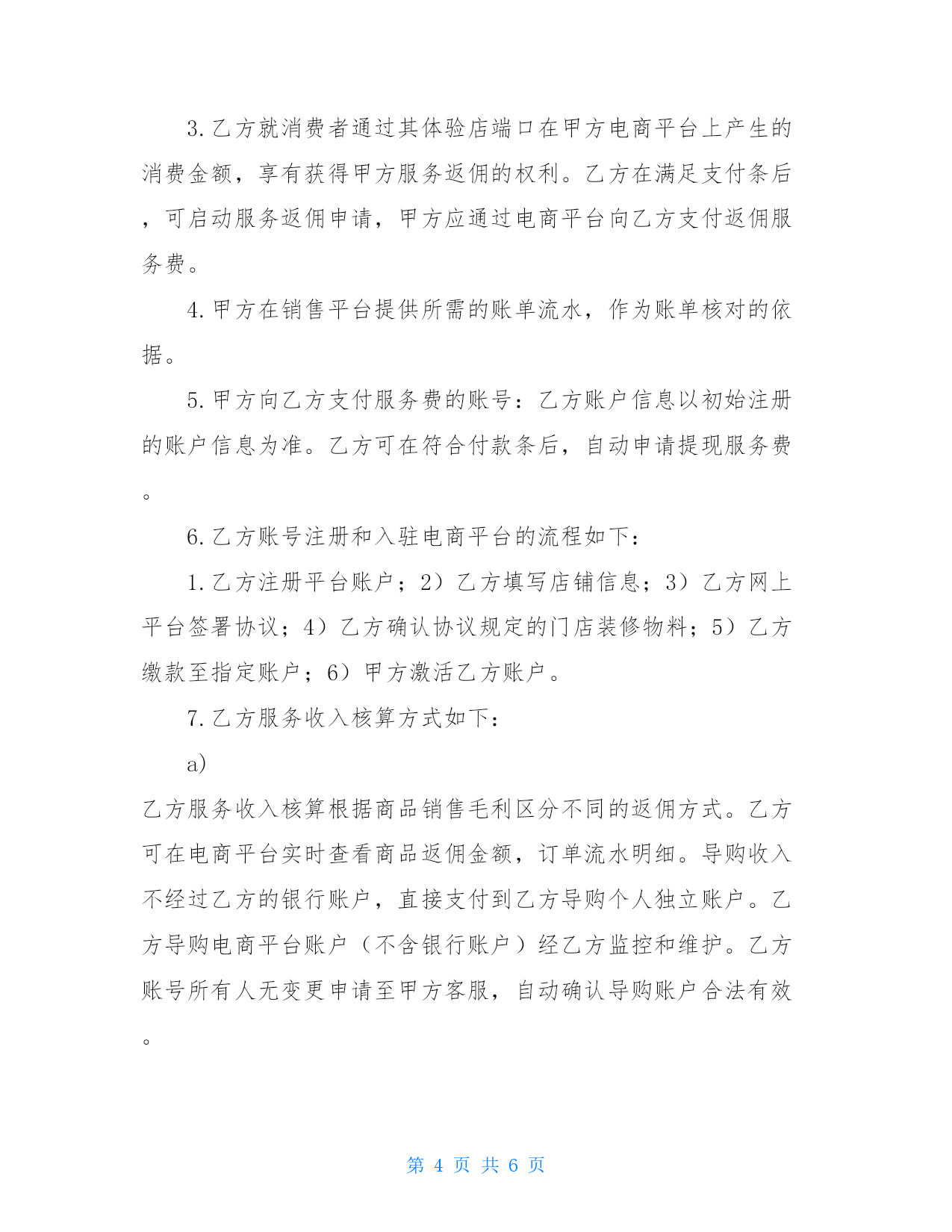 3.乙方就消费者通过其体验店端口在甲方电商平台上产生的消费金额，享有获得甲方服务返佣的权利。乙方在满足支付条后，可启动服务返佣申请，甲方应通过电商平台向乙方支付返佣服务费。

4.甲方在销售平台提供所需的账单流水，作为账单核对的依据。

5.甲方向乙方支付服务费的账号：乙方账户信息以初始注册的账户信息为准。乙方可在符合付款条后，自动申请提现服务费。

6.乙方账号注册和入驻电商平台的流程如下：

1.乙方注册平台账户；2）乙方填写店铺信息；3）乙方网上平台签署协议；4）乙方确认协议规定的门店装修物料；5）乙方缴款至指定账户；6）甲方激活乙方账户。

7.乙方服务收入核算方式如下：

a)

乙方服务收入核算根据商品销售毛利区分不同的返佣方式。乙方可在电商平台实时查看商品返佣金额，订单流水明细。导购收入不经过乙方的银行账户，直接支付到乙方导购个人独立账户。乙方导购电商平台账户（不含银行账户）经乙方监控和维护。乙方账号所有人无变更申请至甲方客服，自动确认导购账户合法有效。

第 4 页 共 6 页